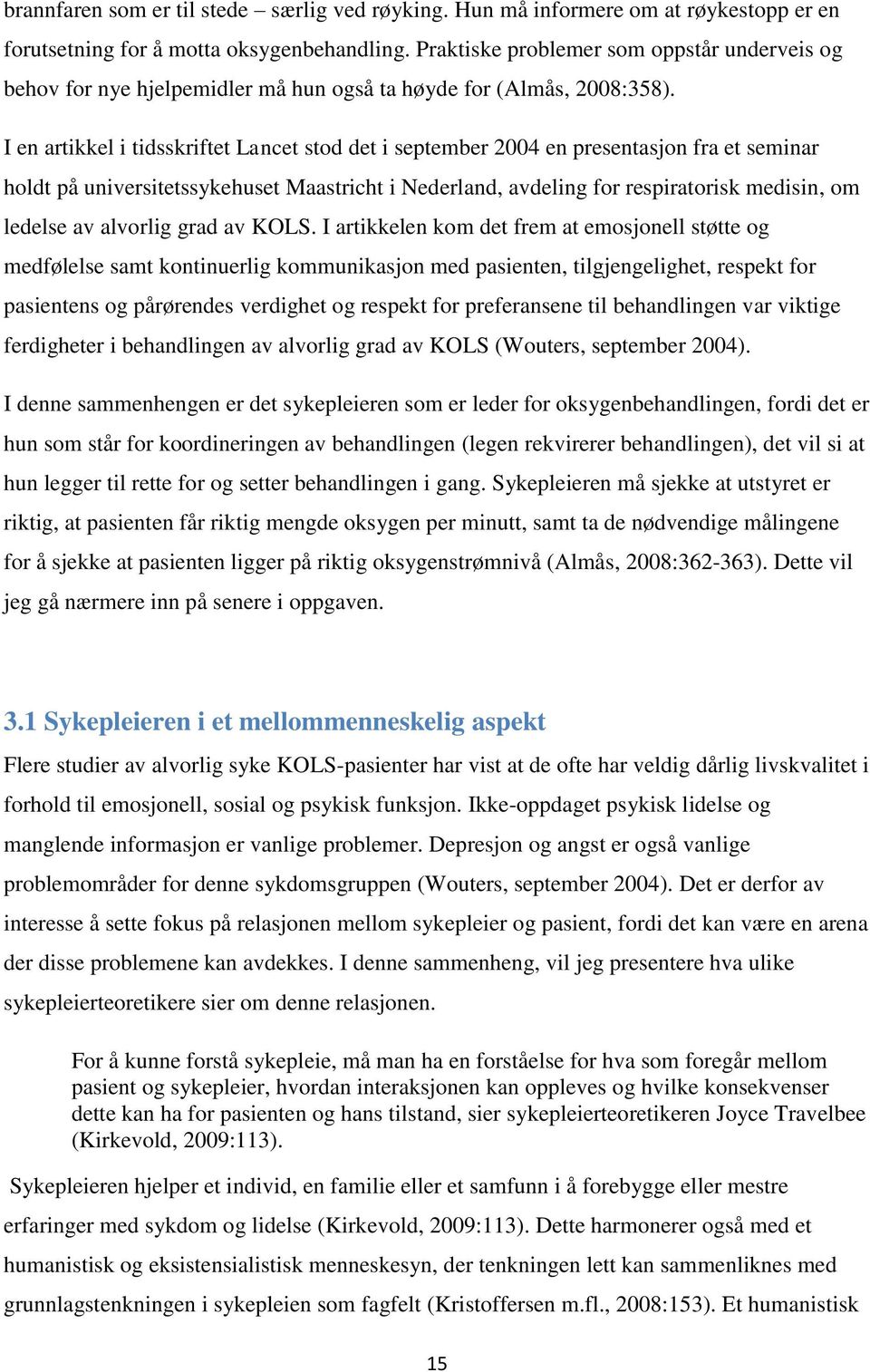 brannfaren som er til stede – særlig ved røyking. Hun må informere om at røykestopp er en forutsetning for å motta oksygenbehandling. Praktiske problemer som oppstår underveis og behov for nye hjelpemidler må hun også ta høyde for (Almås, 2008:358).

I en artikkel i tidsskriftet Lancet stod det i september 2004 en presentasjon fra et seminar holdt på universitetssykehuset Maastricht i Nederland, avdeling for respiratorisk medisin, om ledelse av alvorlig grad av KOLS. I artikkelen kom det frem at emosjonell støtte og medfølelse samt kontinuerlig kommunikasjon med pasienten, tilgjengelighet, respekt for pasientens og pårørendes verdighet og respekt for preferansene til behandlingen var viktige ferdigheter i behandlingen av alvorlig grad av KOLS (Wouters, september 2004).

I denne sammenhengen er det sykepleieren som er leder for oksygenbehandlingen, fordi det er hun som står for koordineringen av behandlingen (legen rekvirerer behandlingen), det vil si at hun legger til rette for og setter behandlingen i gang. Sykepleieren må sjekke at utstyret er riktig, at pasienten får riktig mengde oksygen per minutt, samt ta de nødvendige målingene for å sjekke at pasienten ligger på riktig oksygenstrømnivå (Almås, 2008:362-363). Dette vil jeg gå nærmere inn på senere i oppgaven.

3.1 Sykepleieren i et mellommenneskelig aspekt

Flere studier av alvorlig syke KOLS-pasienter har vist at de ofte har veldig dårlig livskvalitet i forhold til emosjonell, sosial og psykisk funksjon. Ikke-oppdaget psykisk lidelse og manglende informasjon er vanlige problemer. Depresjon og angst er også vanlige problemområder for denne sykdomsgruppen (Wouters, september 2004). Det er derfor av interesse å sette fokus på relasjonen mellom sykepleier og pasient, fordi det kan være en arena der disse problemene kan avdekkes. I denne sammenheng, vil jeg presentere hva ulike sykepleierteoretikere sier om denne relasjonen.

For å kunne forstå sykepleie, må man ha en forståelse for hva som foregår mellom pasient og sykepleier, hvordan interaksjonen kan oppleves og hvilke konsekvenser dette kan ha for pasienten og hans tilstand, sier sykepleierteoretikeren Joyce Travelbee (Kirkevold, 2009:113).

Sykepleieren hjelper et individ, en familie eller et samfunn i å forebygge eller mestre erfaringer med sykdom og lidelse (Kirkevold, 2009:113). Dette harmonerer også med et humanistisk og eksistensialistisk menneskesyn, der tenkningen lett kan sammenliknes med grunnlagstenkningen i sykepleien som fagfelt (Kristoffersen m.fl., 2008:153). Et humanistisk

15